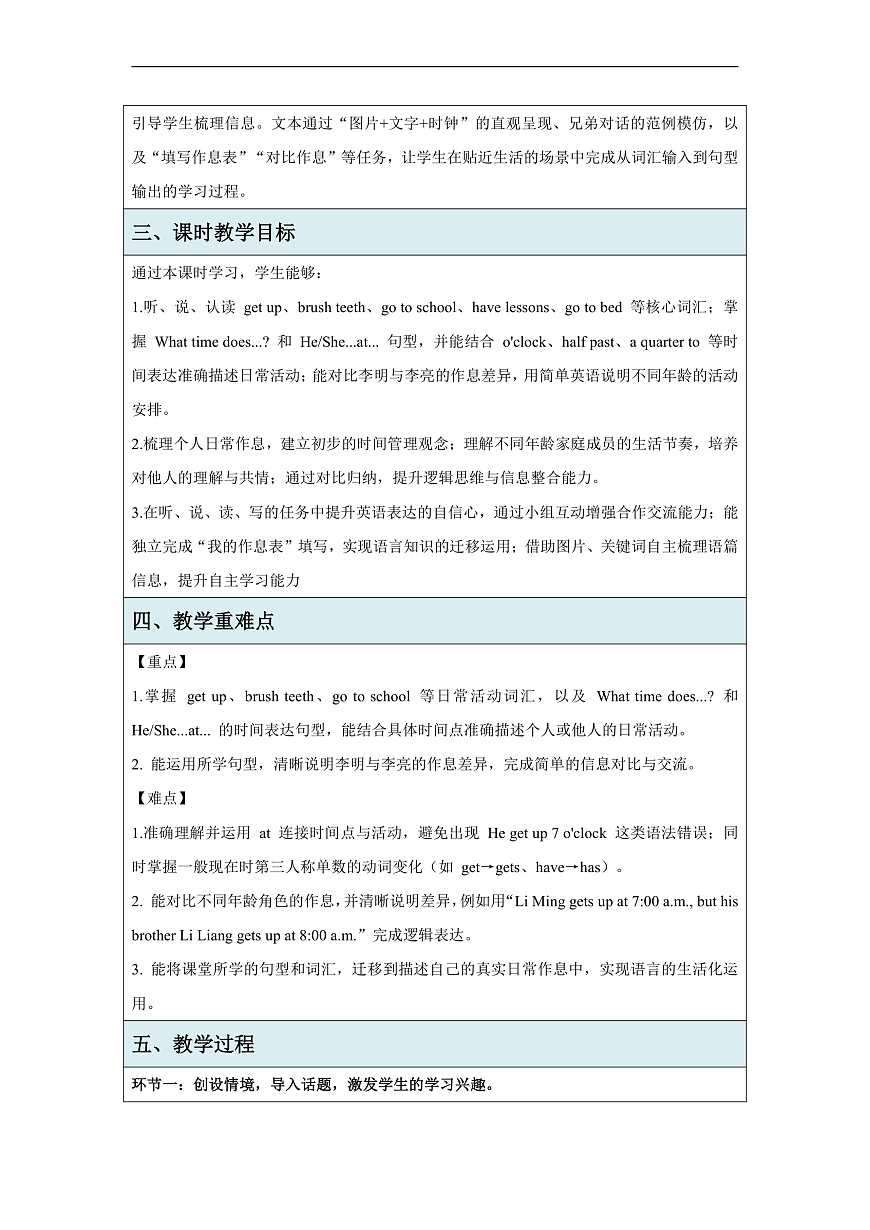 引导学生梳理信息。文本通过“图片+文字+时钟”的直观呈现、兄弟对话的范例模仿，以及“填写作息表”“对比作息”等任务，让学生在贴近生活的场景中完成从词汇输入到句型输出的学习过程。

三、课时教学目标

通过本课时学习，学生能够：

1.听、说、认读 get up、brush teeth、go to school、have lessons、go to bed 等核心词汇；掌握 What time does...? 和 He/She...at... 句型，并能结合 o'clock、half past、a quarter to 等时间表达准确描述日常活动；能对比李明与李亮的作息差异，用简单英语说明不同年龄的活动安排。

2.梳理个人日常作息，建立初步的时间管理观念；理解不同年龄家庭成员的生活节奏，培养对他人的理解与共情；通过对比归纳，提升逻辑思维与信息整合能力。

3.在听、说、读、写的任务中提升英语表达的自信心，通过小组互动增强合作交流能力；能独立完成“我的作息表”填写，实现语言知识的迁移运用；借助图片、关键词自主梳理语篇信息，提升自主学习能力

四、教学重难点

【重点】

1.掌握 get up、brush teeth、go to school 等日常活动词汇，以及 What time does...? 和 He/She...at... 的时间表达句型，能结合具体时间点准确描述个人或他人的日常活动。

2. 能运用所学句型，清晰说明李明与李亮的作息差异，完成简单的信息对比与交流。

【难点】

1.准确理解并运用 at 连接时间点与活动，避免出现 He get up 7 o'clock 这类语法错误；同时掌握一般现在时第三人称单数的动词变化（如 get→gets、have→has）。

2. 能对比不同年龄角色的作息，并清晰说明差异，例如用“Li Ming gets up at 7:00 a.m., but his brother Li Liang gets up at 8:00 a.m.”完成逻辑表达。

3. 能将课堂所学的句型和词汇，迁移到描述自己的真实日常作息中，实现语言的生活化运用。

五、教学过程

环节一：创设情境，导入话题，激发学生的学习兴趣。